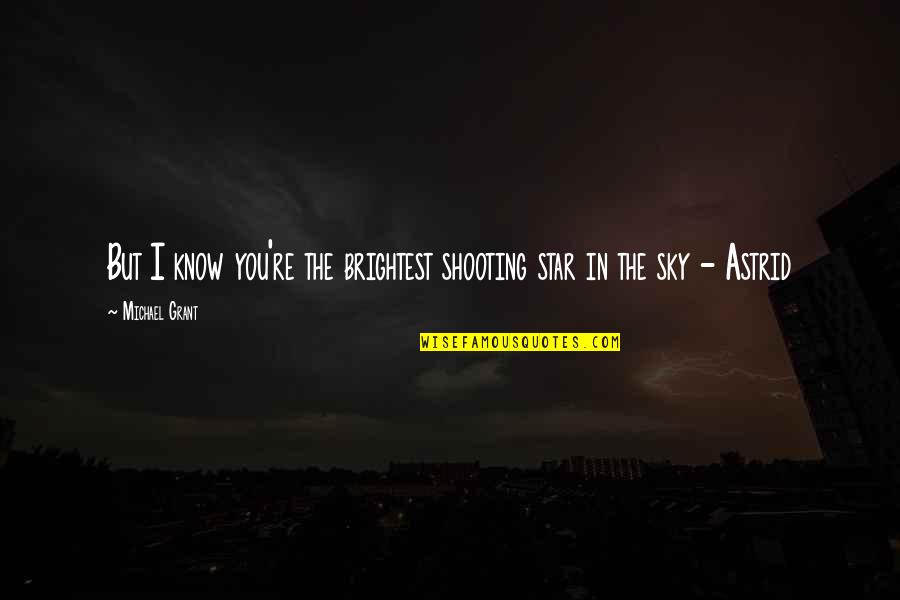 But I know you're the brightest shooting star in the sky - Astrid

— Michael Grant

WISEFAMOUSQUOTES.COM